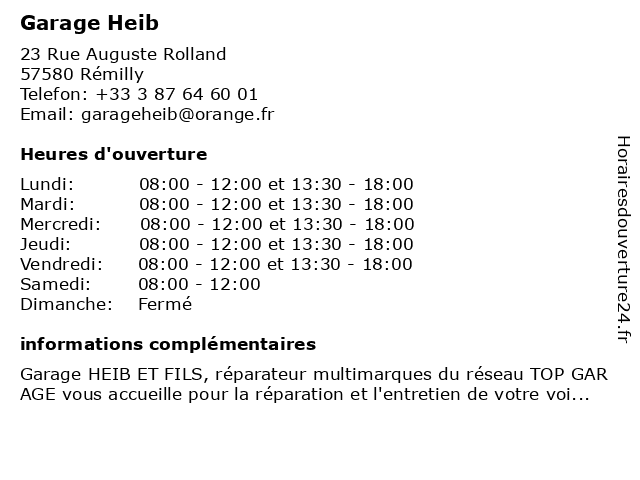 Garage Heib

23 Rue Auguste Rolland
57580 Rémilly
Telefon: +33 3 87 64 60 01
Email: garageheib@orange.fr

Heures d'ouverture

| | |
|---|---|
| Lundi: | 08:00 - 12:00 et 13:30 - 18:00 |
| Mardi: | 08:00 - 12:00 et 13:30 - 18:00 |
| Mercredi: | 08:00 - 12:00 et 13:30 - 18:00 |
| Jeudi: | 08:00 - 12:00 et 13:30 - 18:00 |
| Vendredi: | 08:00 - 12:00 et 13:30 - 18:00 |
| Samedi: | 08:00 - 12:00 |
| Dimanche: | Fermé |

informations complémentaires

Garage HEIB ET FILS, réparateur multimarques du réseau TOP GAR AGE vous accueille pour la réparation et l'entretien de votre voi...

Horairesdouverture24.fr